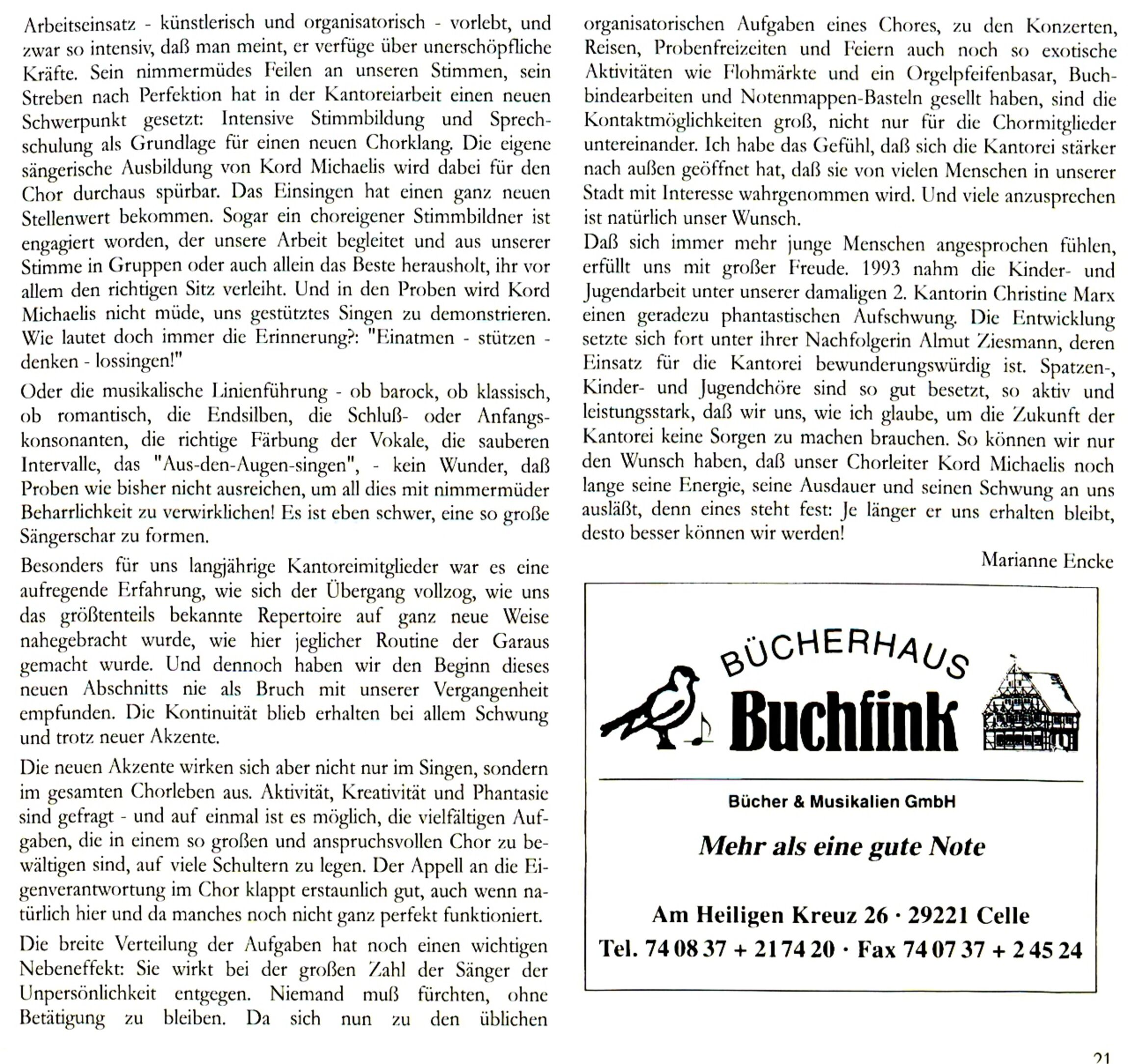 Arbeitseinsatz - künstlerisch und organisatorisch - vorlebt, und zwar so intensiv, daß man meint, er verfüge über unerschöpfliche Kräfte. Sein nimmermüdes Feilen an unseren Stimmen, sein Streben nach Perfektion hat in der Kantoreiarbeit einen neuen Schwerpunkt gesetzt: Intensive Stimmbildung und Sprechschulung als Grundlage für einen neuen Chorklang. Die eigene sängerische Ausbildung von Kord Michaelis wird dabei für den Chor durchaus spürbar. Das Einsingen hat einen ganz neuen Stellenwert bekommen. Sogar ein choreigener Stimmbildner ist engagiert worden, der unsere Arbeit begleitet und aus unserer Stimme in Gruppen oder auch allein das Beste herausholt, ihr vor allem den richtigen Sitz verleiht. Und in den Proben wird Kord Michaelis nicht müde, uns gestütztes Singen zu demonstrieren. Wie lautet doch immer die Erinnerung?: "Einatmen - stützen - denken - lossingen!"

Oder die musikalische Linienführung - ob barock, ob klassisch, ob romantisch, die Endsilben, die Schluß- oder Anfangskonsonanten, die richtige Färbung der Vokale, die sauberen Intervalle, das "Aus-den-Augen-singen", - kein Wunder, daß Proben wie bisher nicht ausreichen, um all dies mit nimmermüder Beharrlichkeit zu verwirklichen! Es ist eben schwer, eine so große Sängerschar zu formen.

Besonders für uns langjährige Kantoreimitglieder war es eine aufregende Erfahrung, wie sich der Übergang vollzog, wie uns das größtenteils bekannte Repertoire auf ganz neue Weise nahegebracht wurde, wie hier jeglicher Routine der Garaus gemacht wurde. Und dennoch haben wir den Beginn dieses neuen Abschnitts nie als Bruch mit unserer Vergangenheit empfunden. Die Kontinuität blieb erhalten bei allem Schwung und trotz neuer Akzente.

Die neuen Akzente wirken sich aber nicht nur im Singen, sondern im gesamten Chorleben aus. Aktivität, Kreativität und Phantasie sind gefragt - und auf einmal ist es möglich, die vielfältigen Aufgaben, die in einem so großen und anspruchsvollen Chor zu bewältigen sind, auf viele Schultern zu legen. Der Appell an die Eigenverantwortung im Chor klappt erstaunlich gut, auch wenn natürlich hier und da manches noch nicht ganz perfekt funktioniert.

Die breite Verteilung der Aufgaben hat noch einen wichtigen Nebeneffekt: Sie wirkt bei der großen Zahl der Sänger der Unpersönlichkeit entgegen. Niemand muß fürchten, ohne Betätigung zu bleiben. Da sich nun zu den üblichen organisatorischen Aufgaben eines Chores, zu den Konzerten, Reisen, Probenfreizeiten und Feiern auch noch so exotische Aktivitäten wie Flohmärkte und ein Orgelpfeifenbasar, Buchbindearbeiten und Notenmappen-Basteln gesellt haben, sind die Kontaktmöglichkeiten groß, nicht nur für die Chormitglieder untereinander. Ich habe das Gefühl, daß sich die Kantorei stärker nach außen geöffnet hat, daß sie von vielen Menschen in unserer Stadt mit Interesse wahrgenommen wird. Und viele anzusprechen ist natürlich unser Wunsch.

Daß sich immer mehr junge Menschen angesprochen fühlen, erfüllt uns mit großer Freude. 1993 nahm die Kinder- und Jugendarbeit unter unserer damaligen 2. Kantorin Christine Marx einen geradezu phantastischen Aufschwung. Die Entwicklung setzte sich fort unter ihrer Nachfolgerin Almut Ziesmann, deren Einsatz für die Kantorei bewunderungswürdig ist. Spatzen-, Kinder- und Jugendchöre sind so gut besetzt, so aktiv und leistungsstark, daß wir uns, wie ich glaube, um die Zukunft der Kantorei keine Sorgen zu machen brauchen. So können wir nur den Wunsch haben, daß unser Chorleiter Kord Michaelis noch lange seine Energie, seine Ausdauer und seinen Schwung an uns ausläßt, denn eines steht fest: Je länger er uns erhalten bleibt, desto besser können wir werden!

Marianne Encke

BÜCHERHAUS
Buchfink

Bücher & Musikalien GmbH

Mehr als eine gute Note

Am Heiligen Kreuz 26 · 29221 Celle
Tel. 74 08 37 + 21 74 20 · Fax 74 07 37 + 2 45 24

21